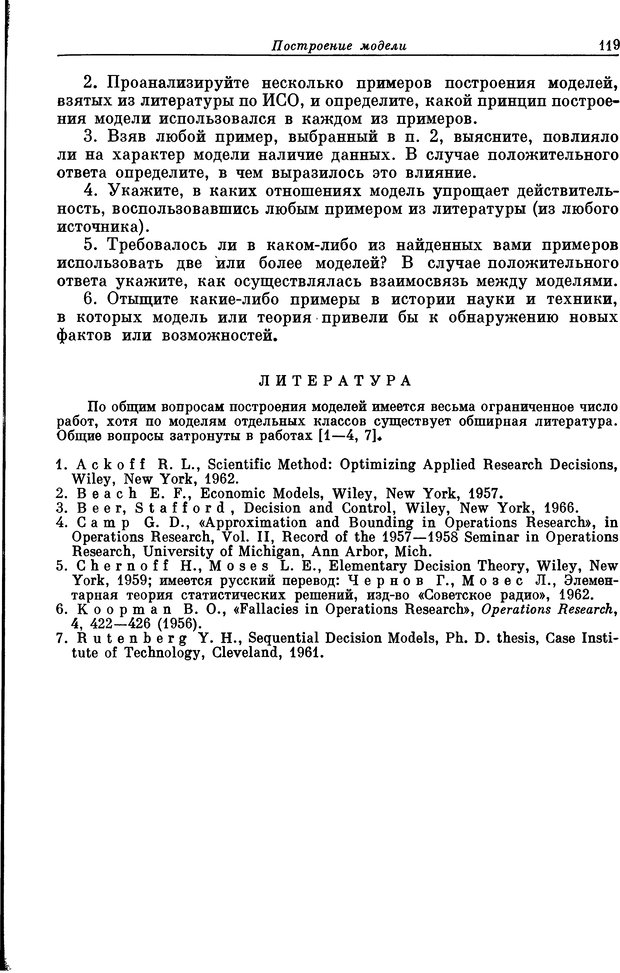 Построение модели 119

2. Проанализируйте несколько примеров построения моделей, взятых из литературы по ИСО, и определите, какой принцип построения модели использовался в каждом из примеров.

3. Взяв любой пример, выбранный в п. 2, выясните, повлияло ли на характер модели наличие данных. В случае положительного ответа определите, в чем выразилось это влияние.

4. Укажите, в каких отношениях модель упрощает действительность, воспользовавшись любым примером из литературы (из любого источника).

5. Требовалось ли в каком-либо из найденных вами примеров использовать две или более моделей? В случае положительного ответа укажите, как осуществлялась взаимосвязь между моделями.

6. Отыщите какие-либо примеры в истории науки и техники, в которых модель или теория привели бы к обнаружению новых фактов или возможностей.

ЛИТЕРАТУРА

По общим вопросам построения моделей имеется весьма ограниченное число работ, хотя по моделям отдельных классов существует обширная литература. Общие вопросы затронуты в работах [1—4, 7].

1. Ackoff R. L., Scientific Method: Optimizing Applied Research Decisions, Wiley, New York, 1962.
2. Beach E. F., Economic Models, Wiley, New York, 1957.
3. Beer, Stafford, Decision and Control, Wiley, New York, 1966.
4. Camp G. D., «Approximation and Bounding in Operations Research», in Operations Research, Vol. II, Record of the 1957—1958 Seminar in Operations Research, University of Michigan, Ann Arbor, Mich.
5. Chernoff H., Moses L. E., Elementary Decision Theory, Wiley, New York, 1959; имеется русский перевод: Чернов Г., Мозес Л., Элементарная теория статистических решений, изд-во «Советское радио», 1962.
6. Koopman B. O., «Fallacies in Operations Research», Operations Research, 4, 422—426 (1956).
7. Rutenberg Y. H., Sequential Decision Models, Ph. D. thesis, Case Institute of Technology, Cleveland, 1961.